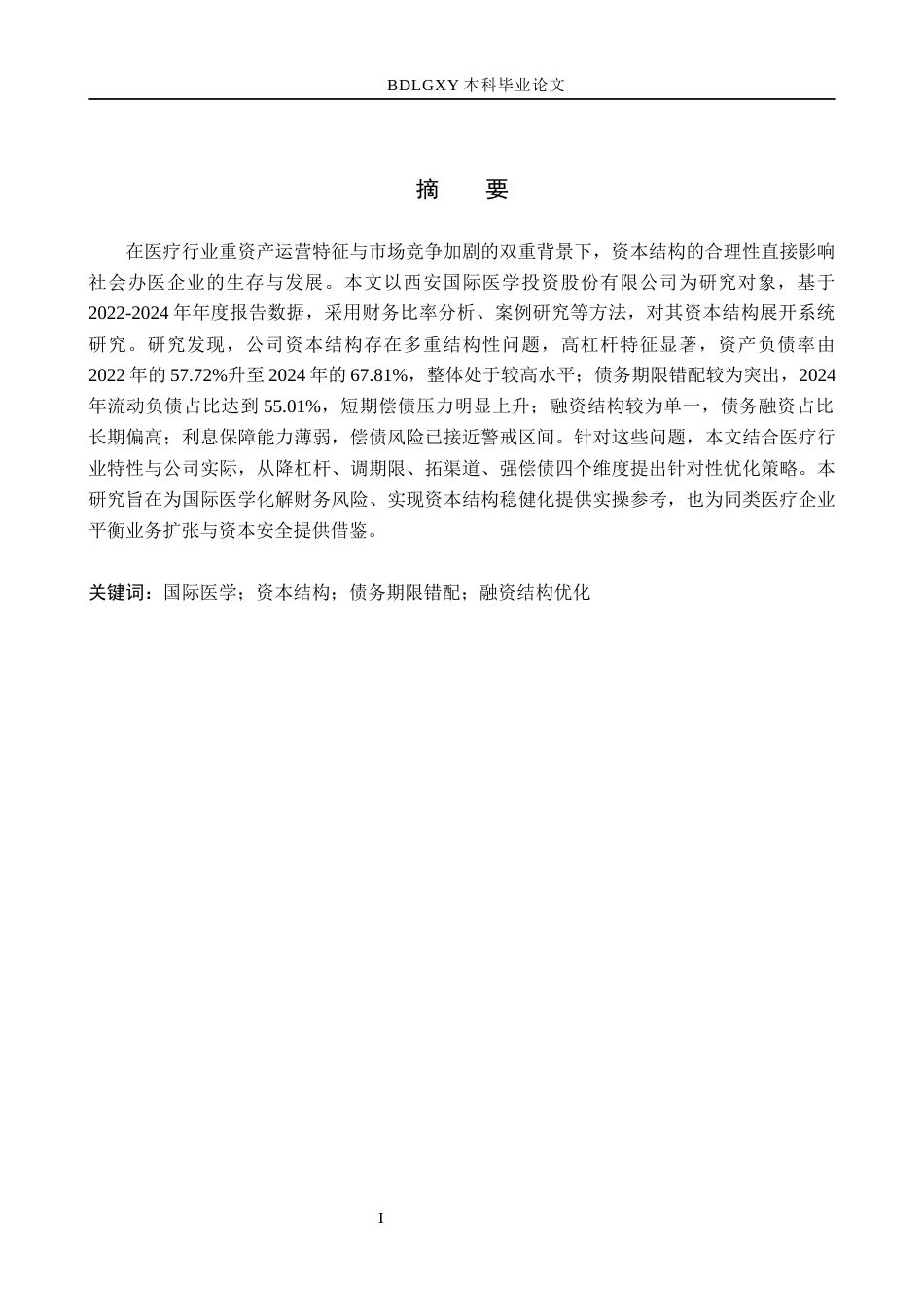 BDLGXY本科毕业论文

摘 要

在医疗行业重资产运营特征与市场竞争加剧的双重背景下，资本结构的合理性直接影响社会办医企业的生存与发展。本文以西安国际医学投资股份有限公司为研究对象，基于2022-2024年年度报告数据，采用财务比率分析、案例研究等方法，对其资本结构展开系统研究。研究发现，公司资本结构存在多重结构性问题，高杠杆特征显著，资产负债率由2022年的57.72%升至2024年的67.81%，整体处于较高水平；债务期限错配较为突出，2024年流动负债占比达到55.01%，短期偿债压力明显上升；融资结构较为单一，债务融资占比长期偏高；利息保障能力薄弱，偿债风险已接近警戒区间。针对这些问题，本文结合医疗行业特性与公司实际，从降杠杆、调期限、拓渠道、强偿债四个维度提出针对性优化策略。本研究旨在为国际医学化解财务风险、实现资本结构稳健化提供实操参考，也为同类医疗企业平衡业务扩张与资本安全提供借鉴。

关键词：国际医学；资本结构；债务期限错配；融资结构优化

I